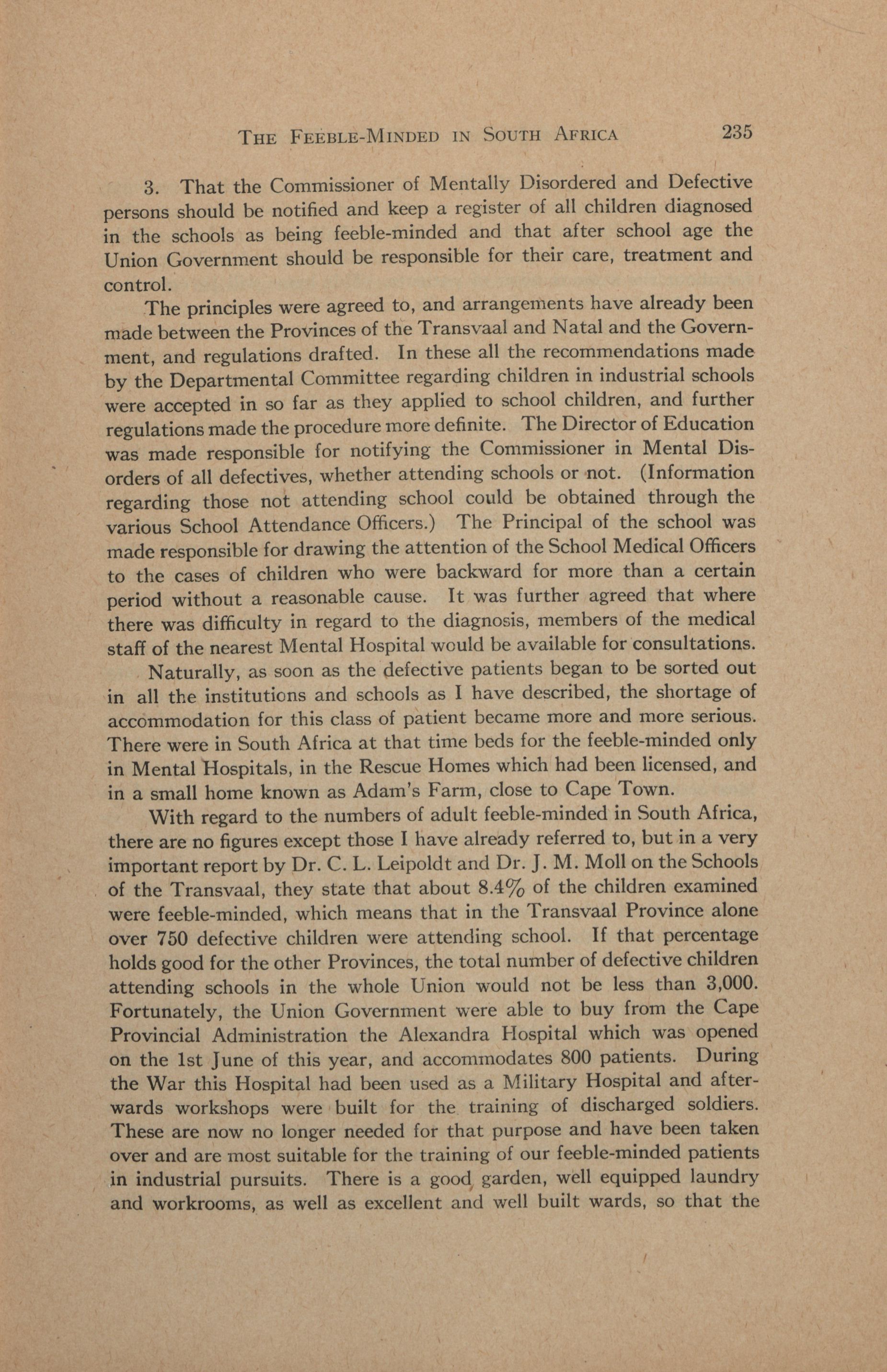 THE FEEBLE-MINDED IN SOUTH AFRICA 235

3. That the Commissioner of Mentally Disordered and Defective persons should be notified and keep a register of all children diagnosed in the schools as being feeble-minded and that after school age the Union Government should be responsible for their care, treatment and control.

The principles were agreed to, and arrangements have already been made between the Provinces of the Transvaal and Natal and the Government, and regulations drafted. In these all the recommendations made by the Departmental Committee regarding children in industrial schools were accepted in so far as they applied to school children, and further regulations made the procedure more definite. The Director of Education was made responsible for notifying the Commissioner in Mental Disorders of all defectives, whether attending schools or not. (Information regarding those not attending school could be obtained through the various School Attendance Officers.) The Principal of the school was made responsible for drawing the attention of the School Medical Officers to the cases of children who were backward for more than a certain period without a reasonable cause. It was further agreed that where there was difficulty in regard to the diagnosis, members of the medical staff of the nearest Mental Hospital would be available for consultations.

Naturally, as soon as the defective patients began to be sorted out in all the institutions and schools as I have described, the shortage of accommodation for this class of patient became more and more serious. There were in South Africa at that time beds for the feeble-minded only in Mental Hospitals, in the Rescue Homes which had been licensed, and in a small home known as Adam's Farm, close to Cape Town.

With regard to the numbers of adult feeble-minded in South Africa, there are no figures except those I have already referred to, but in a very important report by Dr. C. L. Leipoldt and Dr. J. M. Moll on the Schools of the Transvaal, they state that about 8.4% of the children examined were feeble-minded, which means that in the Transvaal Province alone over 750 defective children were attending school. If that percentage holds good for the other Provinces, the total number of defective children attending schools in the whole Union would not be less than 3,000. Fortunately, the Union Government were able to buy from the Cape Provincial Administration the Alexandra Hospital which was opened on the 1st June of this year, and accommodates 800 patients. During the War this Hospital had been used as a Military Hospital and afterwards workshops were built for the training of discharged soldiers. These are now no longer needed for that purpose and have been taken over and are most suitable for the training of our feeble-minded patients in industrial pursuits. There is a good garden, well equipped laundry and workrooms, as well as excellent and well built wards, so that the